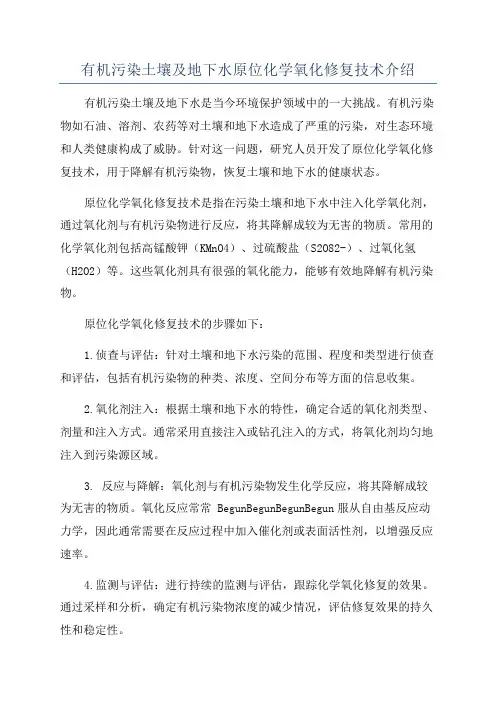 有机污染土壤及地下水原位化学氧化修复技术介绍

有机污染土壤及地下水是当今环境保护领域中的一大挑战。有机污染物如石油、溶剂、农药等对土壤和地下水造成了严重的污染，对生态环境和人类健康构成了威胁。针对这一问题，研究人员开发了原位化学氧化修复技术，用于降解有机污染物，恢复土壤和地下水的健康状态。

原位化学氧化修复技术是指在污染土壤和地下水中注入化学氧化剂，通过氧化剂与有机污染物进行反应，将其降解成较为无害的物质。常用的化学氧化剂包括高锰酸钾（KMnO4）、过硫酸盐（S2O82-）、过氧化氢（H2O2）等。这些氧化剂具有很强的氧化能力，能够有效地降解有机污染物。

原位化学氧化修复技术的步骤如下：

1.侦查与评估：针对土壤和地下水污染的范围、程度和类型进行侦查和评估，包括有机污染物的种类、浓度、空间分布等方面的信息收集。

2.氧化剂注入：根据土壤和地下水的特性，确定合适的氧化剂类型、剂量和注入方式。通常采用直接注入或钻孔注入的方式，将氧化剂均匀地注入到污染源区域。

3. 反应与降解：氧化剂与有机污染物发生化学反应，将其降解成较为无害的物质。氧化反应常常 BegunBegunBegunBegun 服从自由基反应动力学，因此通常需要在反应过程中加入催化剂或表面活性剂，以增强反应速率。

4.监测与评估：进行持续的监测与评估，跟踪化学氧化修复的效果。通过采样和分析，确定有机污染物浓度的减少情况，评估修复效果的持久性和稳定性。